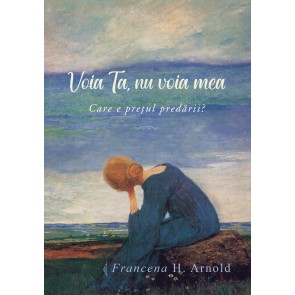 Voia Ta, nu voia mea

Care e prețul predării?

Francena H. Arnold